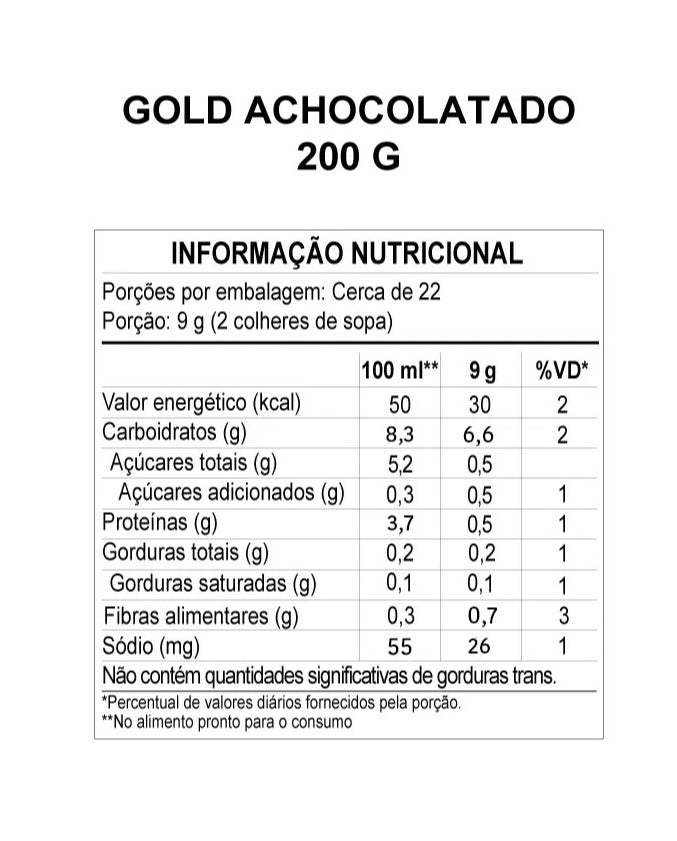 GOLD ACHOCOLATADO
200 G

INFORMAÇÃO NUTRICIONAL

Porções por embalagem: Cerca de 22
Porção: 9 g (2 colheres de sopa)

| | 100 ml** | 9 g | %VD* |
|---|---|---|---|
| Valor energético (kcal) | 50 | 30 | 2 |
| Carboidratos (g) | 8,3 | 6,6 | 2 |
| Açúcares totais (g) | 5,2 | 0,5 | |
| Açúcares adicionados (g) | 0,3 | 0,5 | 1 |
| Proteínas (g) | 3,7 | 0,5 | 1 |
| Gorduras totais (g) | 0,2 | 0,2 | 1 |
| Gorduras saturadas (g) | 0,1 | 0,1 | 1 |
| Fibras alimentares (g) | 0,3 | 0,7 | 3 |
| Sódio (mg) | 55 | 26 | 1 |

Não contém quantidades significativas de gorduras trans.

*Percentual de valores diários fornecidos pela porção.
**No alimento pronto para o consumo